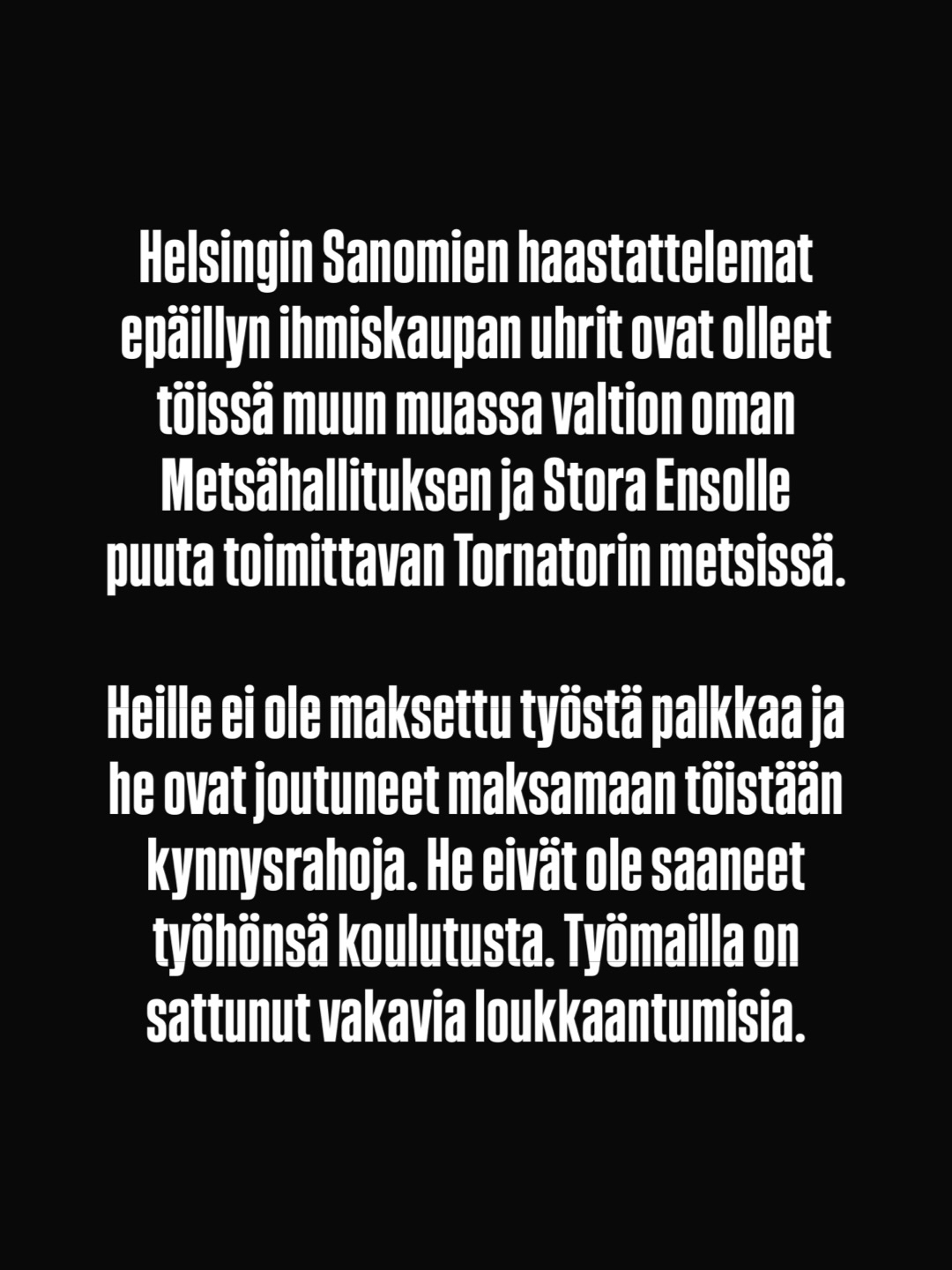 Helsingin Sanomien haastattelemat epäillyn ihmiskaupan uhrit ovat olleet töissä muun muassa valtion oman Metsähallituksen ja Stora Ensolle puuta toimittavan Tornatorin metsissä.

Heille ei ole maksettu työstä palkkaa ja he ovat joutuneet maksamaan töistään kynnysrahoja. He eivät ole saaneet työhönsä koulutusta. Työmailla on sattunut vakavia loukkaantumisia.